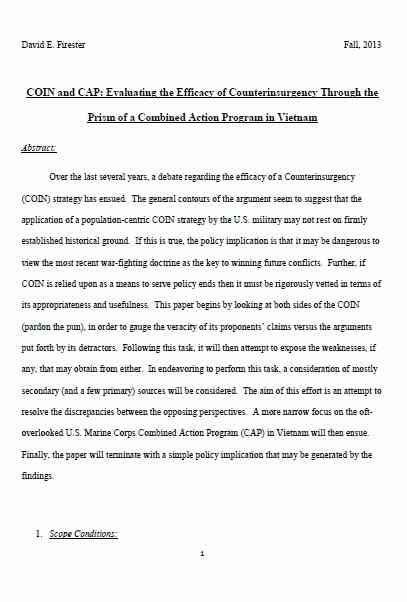 David E. Firester

Fall, 2013

COIN and CAP: Evaluating the Efficacy of Counterinsurgency Through the Prism of a Combined Action Program in Vietnam

Abstract:

Over the last several years, a debate regarding the efficacy of a Counterinsurgency (COIN) strategy has ensued. The general contours of the argument seem to suggest that the application of a population-centric COIN strategy by the U.S. military may not rest on firmly established historical ground. If this is true, the policy implication is that it may be dangerous to view the most recent war-fighting doctrine as the key to winning future conflicts. Further, if COIN is relied upon as a means to serve policy ends then it must be rigorously vetted in terms of its appropriateness and usefulness. This paper begins by looking at both sides of the COIN (pardon the pun), in order to gauge the veracity of its proponents' claims versus the arguments put forth by its detractors. Following this task, it will then attempt to expose the weaknesses, if any, that may obtain from either. In endeavoring to perform this task, a consideration of mostly secondary (and a few primary) sources will be considered. The aim of this effort is an attempt to resolve the discrepancies between the opposing perspectives. A more narrow focus on the oft-overlooked U.S. Marine Corps Combined Action Program (CAP) in Vietnam will then ensue. Finally, the paper will terminate with a simple policy implication that may be generated by the findings.

1. Scope Conditions:

1